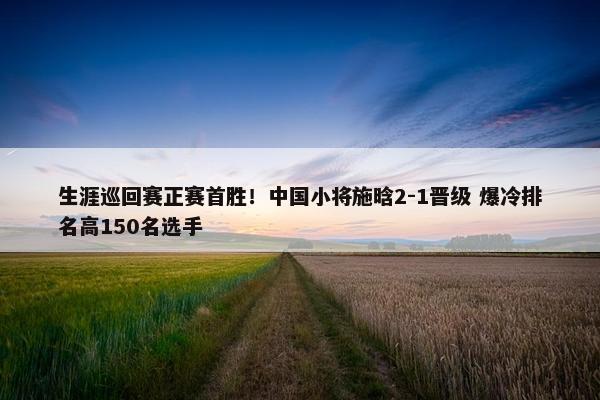 生涯巡回赛正赛首胜！中国小将施晗2-1晋级 爆冷排名高150名选手